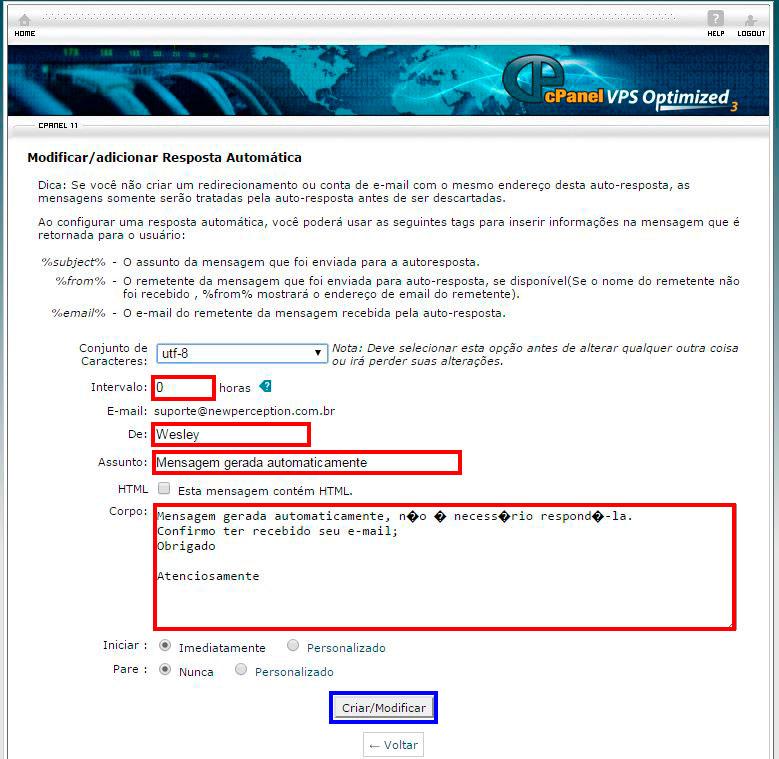 HOME

HELP LOGOUT

cPanel VPS Optimized 3

CPANEL 11

Modificar/adicionar Resposta Automática

Dica: Se você não criar um redirecionamento ou conta de e-mail com o mesmo endereço desta auto-resposta, as mensagens somente serão tratadas pela auto-resposta antes de ser descartadas.

Ao configurar uma resposta automática, você poderá usar as seguintes tags para inserir informações na mensagem que é retornada para o usuário:

%subject% - O assunto da mensagem que foi enviada para a autoresposta.

%from% - O remetente da mensagem que foi enviada para auto-resposta, se disponível(Se o nome do remetente não foi recebido , %from% mostrará o endereço de email do remetente).

%email% - O e-mail do remetente da mensagem recebida pela auto-resposta.

Conjunto de Caracteres: utf-8 Nota: Deve selecionar esta opção antes de alterar qualquer outra coisa ou irá perder suas alterações.

Intervalo: 0 horas

E-mail: suporte@newperception.com.br

De: Wesley

Assunto: Mensagem gerada automaticamente

HTML Esta mensagem contém HTML.

Corpo: Mensagem gerada automaticamente, n�o � necess�rio respond�-la.
Confirmo ter recebido seu e-mail;
Obrigado

Atenciosamente

Iniciar : Imediatamente Personalizado

Pare : Nunca Personalizado

Criar/Modificar

← Voltar